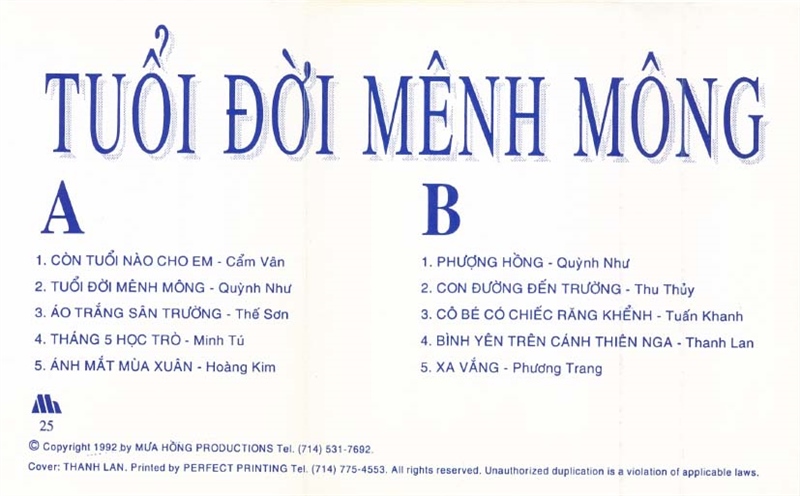 TUỔI ĐỜI MÊNH MÔNG

A

1. CÒN TUỔI NÀO CHO EM - Cẩm Vân
2. TUỔI ĐỜI MÊNH MÔNG - Quỳnh Như
3. ÁO TRẮNG SÂN TRƯỜNG - Thế Sơn
4. THÁNG 5 HỌC TRÒ - Minh Tú
5. ÁNH MẮT MÙA XUÂN - Hoàng Kim

B

1. PHƯỢNG HỒNG - Quỳnh Như
2. CON ĐƯỜNG ĐẾN TRƯỜNG - Thu Thủy
3. CÔ BÉ CÓ CHIẾC RĂNG KHỂNH - Tuấn Khanh
4. BÌNH YÊN TRÊN CÁNH THIÊN NGA - Thanh Lan
5. XA VẮNG - Phương Trang

25

© Copyright 1992 by MƯA HỒNG PRODUCTIONS Tel. (714) 531-7692.

Cover: THANH LAN. Printed by PERFECT PRINTING Tel. (714) 775-4553. All rights reserved. Unauthorized duplication is a violation of applicable laws.